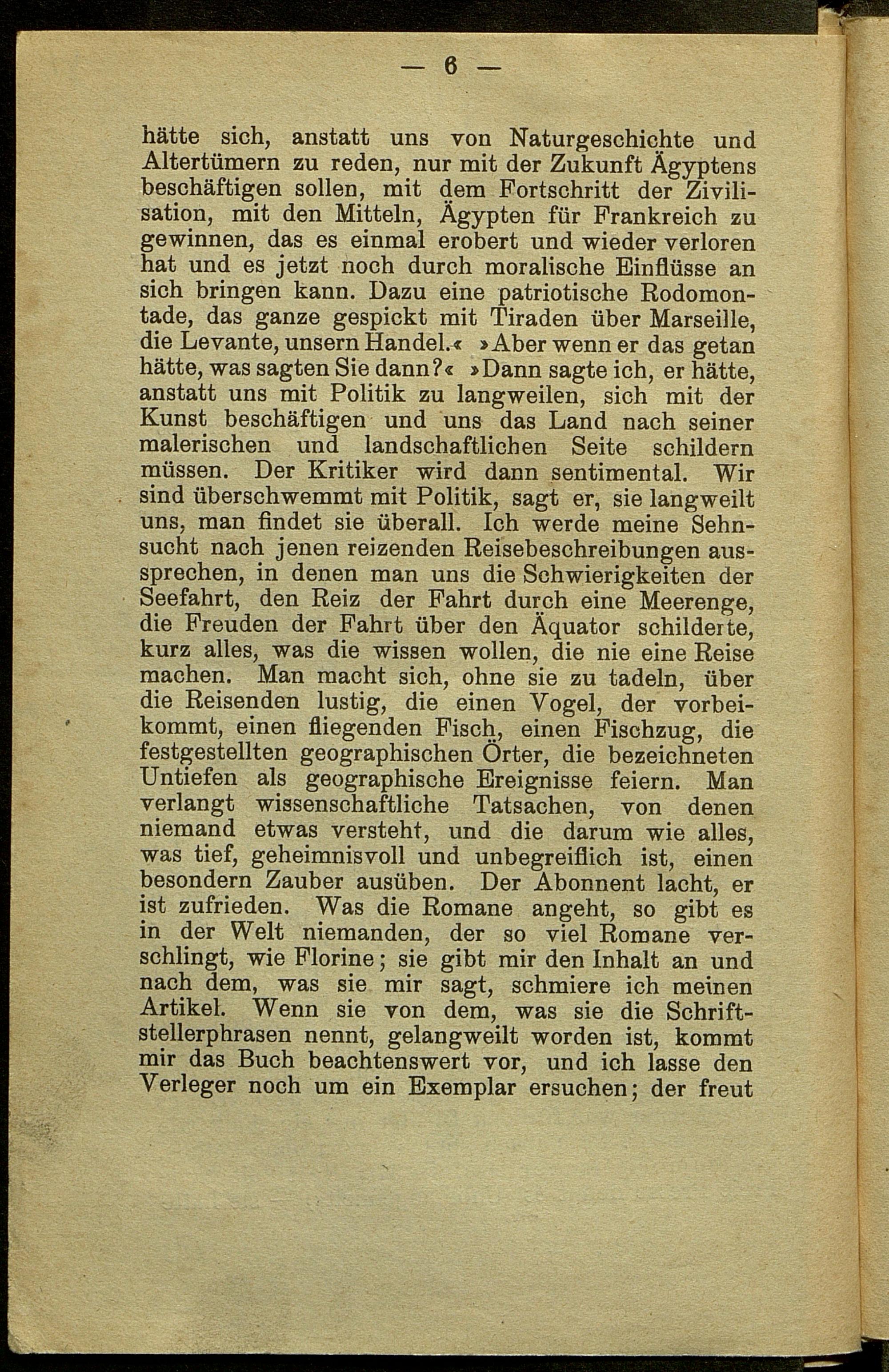 — 6 —

hätte sich, anstatt uns von Naturgeschichte und Altertümern zu reden, nur mit der Zukunft Ägyptens beschäftigen sollen, mit dem Fortschritt der Zivilisation, mit den Mitteln, Ägypten für Frankreich zu gewinnen, das es einmal erobert und wieder verloren hat und es jetzt noch durch moralische Einflüsse an sich bringen kann. Dazu eine patriotische Rodomontade, das ganze gespickt mit Tiraden über Marseille, die Levante, unsern Handel.« »Aber wenn er das getan hätte, was sagten Sie dann?« »Dann sagte ich, er hätte, anstatt uns mit Politik zu langweilen, sich mit der Kunst beschäftigen und uns das Land nach seiner malerischen und landschaftlichen Seite schildern müssen. Der Kritiker wird dann sentimental. Wir sind überschwemmt mit Politik, sagt er, sie langweilt uns, man findet sie überall. Ich werde meine Sehnsucht nach jenen reizenden Reisebeschreibungen aussprechen, in denen man uns die Schwierigkeiten der Seefahrt, den Reiz der Fahrt durch eine Meerenge, die Freuden der Fahrt über den Äquator schilderte, kurz alles, was die wissen wollen, die nie eine Reise machen. Man macht sich, ohne sie zu tadeln, über die Reisenden lustig, die einen Vogel, der vorbeikommt, einen fliegenden Fisch, einen Fischzug, die festgestellten geographischen Örter, die bezeichneten Untiefen als geographische Ereignisse feiern. Man verlangt wissenschaftliche Tatsachen, von denen niemand etwas versteht, und die darum wie alles, was tief, geheimnisvoll und unbegreiflich ist, einen besondern Zauber ausüben. Der Abonnent lacht, er ist zufrieden. Was die Romane angeht, so gibt es in der Welt niemanden, der so viel Romane verschlingt, wie Florine; sie gibt mir den Inhalt an und nach dem, was sie mir sagt, schmiere ich meinen Artikel. Wenn sie von dem, was sie die Schriftstellerphrasen nennt, gelangweilt worden ist, kommt mir das Buch beachtenswert vor, und ich lasse den Verleger noch um ein Exemplar ersuchen; der freut